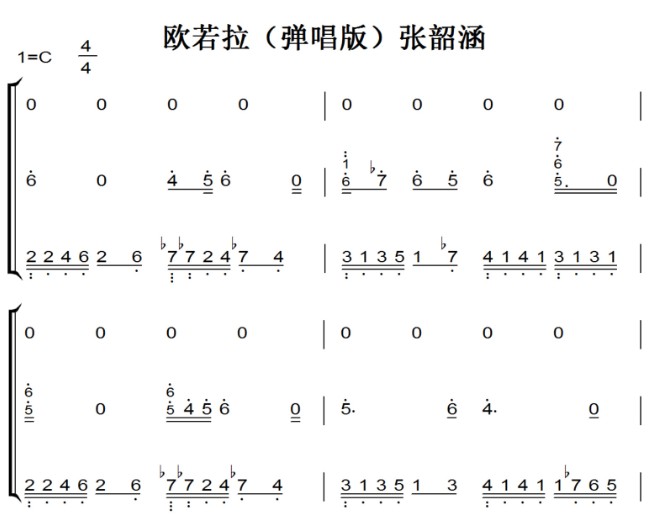 欧若拉（弹唱版）张韶涵

1=C $\frac{4}{4}$

0 0 0 0 | 0 0 0 0 |

6 0 4 5 6 0 | 6 ♭7 6 5 6 5. 0 |

2 2 4 6 2 6 ♭7 ♭7 2 4 ♭7 4 | 3 1 3 5 1 ♭7 4 1 4 1 3 1 3 1 |

0 0 0 0 | 0 0 0 0 |

5 0 5 4 5 6 0 | 5. 6 4. 0 |

2 2 4 6 2 6 ♭7 ♭7 2 4 ♭7 4 | 3 1 3 5 1 3 4 1 4 1 1 ♭7 6 5 |